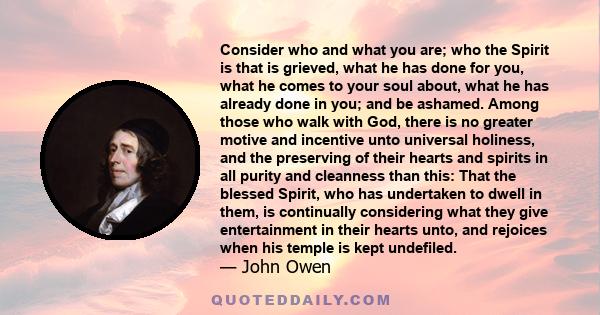 Consider who and what you are; who the Spirit is that is grieved, what he has done for you, what he comes to your soul about, what he has already done in you; and be ashamed. Among those who walk with God, there is no greater motive and incentive unto universal holiness, and the preserving of their hearts and spirits in all purity and cleanness than this: That the blessed Spirit, who has undertaken to dwell in them, is continually considering what they give entertainment in their hearts unto, and rejoices when his temple is kept undefiled.
— John Owen

QUOTEDDAILY.COM